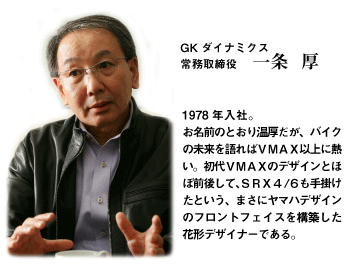 GK ダイナミクス
常務取締役　一条　厚

1978 年入社。
お名前のとおり温厚だが、バイクの未来を語ればVMAX以上に熱い。初代VMAXのデザインとほぼ前後して、SRX4/6も手掛けたという、まさにヤマハデザインのフロントフェイスを構築した花形デザイナーである。